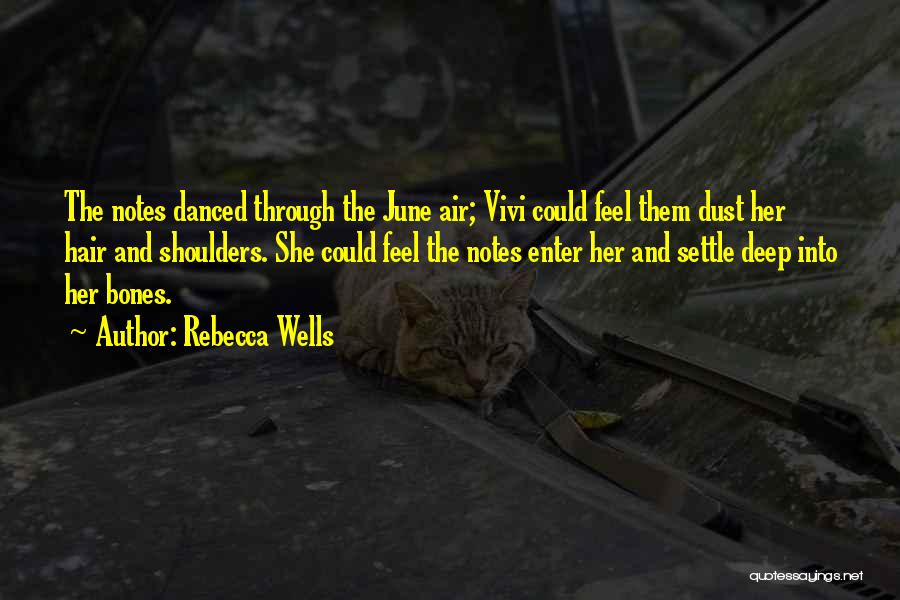 The notes danced through the June air; Vivi could feel them dust her hair and shoulders. She could feel the notes enter her and settle deep into her bones.

~ Author: Rebecca Wells

quotessayings.net